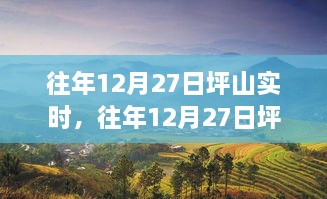 往年12月27日坪山实时，往年12月27日坪